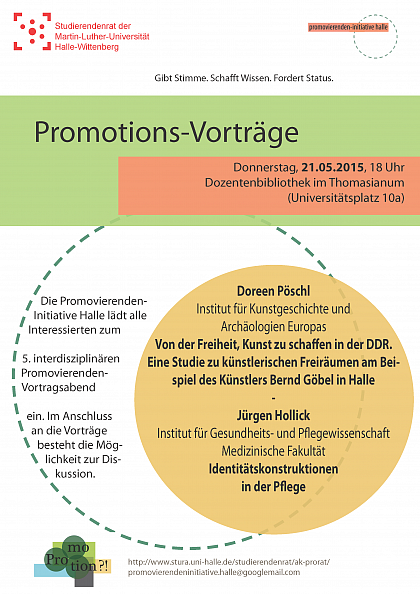 Studierendenrat der Martin-Luther-Universität Halle-Wittenberg

promovierenden-initiative halle

Gibt Stimme. Schafft Wissen. Fordert Status.

Promotions-Vorträge

Donnerstag, 21.05.2015, 18 Uhr
Dozentenbibliothek im Thomasianum
(Universitätsplatz 10a)

Die Promovierenden-Initiative Halle lädt alle Interessierten zum

5. interdisziplinären Promovierenden-Vortragsabend

ein. Im Anschluss an die Vorträge besteht die Möglichkeit zur Diskussion.

Doreen Pöschl
Institut für Kunstgeschichte und Archäologien Europas
Von der Freiheit, Kunst zu schaffen in der DDR. Eine Studie zu künstlerischen Freiräumen am Beispiel des Künstlers Bernd Göbel in Halle
-
Jürgen Hollick
Institut für Gesundheits- und Pflegewissenschaft
Medizinische Fakultät
Identitätskonstruktionen in der Pflege

Pro mo tion?!

http://www.stura.uni-halle.de/studierendenrat/ak-prorat/
promovierendeninitiative.halle@googlemail.com